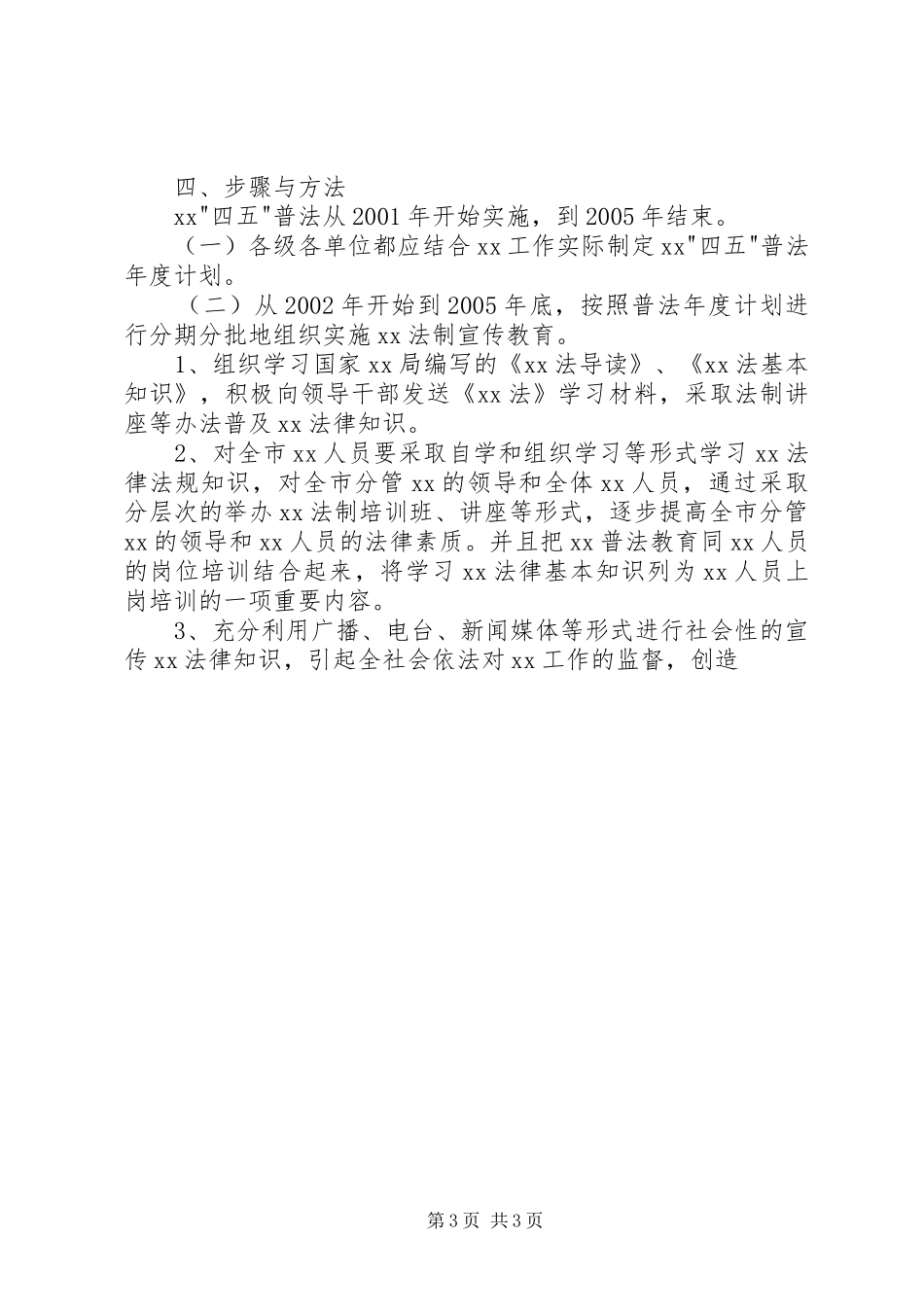 四、步骤与方法

xx"四五"普法从2001年开始实施，到2005年结束。

（一）各级各单位都应结合xx工作实际制定xx"四五"普法年度计划。

（二）从2002年开始到2005年底，按照普法年度计划进行分期分批地组织实施xx法制宣传教育。

1、组织学习国家xx局编写的《xx法导读》、《xx法基本知识》，积极向领导干部发送《xx法》学习材料，采取法制讲座等办法普及xx法律知识。

2、对全市xx人员要采取自学和组织学习等形式学习xx法律法规知识，对全市分管xx的领导和全体xx人员，通过采取分层次的举办xx法制培训班、讲座等形式，逐步提高全市分管xx的领导和xx人员的法律素质。并且把xx普法教育同xx人员的岗位培训结合起来，将学习xx法律基本知识列为xx人员上岗培训的一项重要内容。

3、充分利用广播、电台、新闻媒体等形式进行社会性的宣传xx法律知识，引起全社会依法对xx工作的监督，创造

第3页 共3页